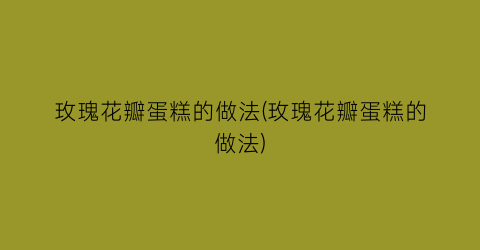 玫瑰花瓣蛋糕的做法(玫瑰花瓣蛋糕的做法)